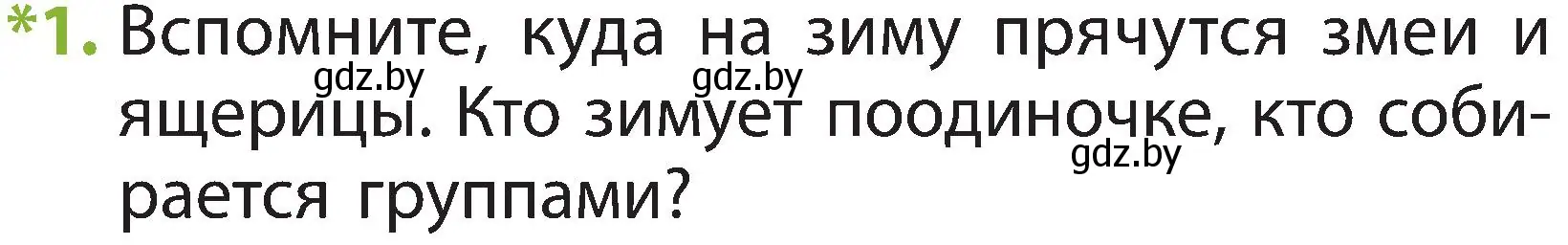 *1. Вспомните, куда на зиму прячутся змеи и ящерицы. Кто зимует поодиночке, кто собирается группами?

gdz.by gdz.by gdz.by